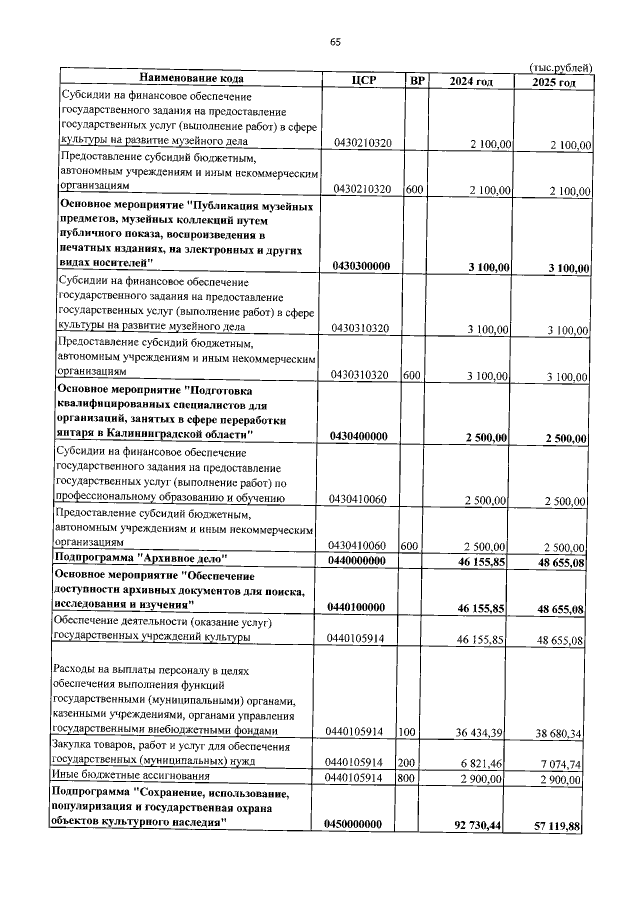 65

(тыс.рублей)

| Наименование кода | ЦСР | ВР | 2024 год | 2025 год |
|---|---|---|---|---|
| Субсидии на финансовое обеспечение государственного задания на предоставление государственных услуг (выполнение работ) в сфере культуры на развитие музейного дела | 0430210320 | | 2 100,00 | 2 100,00 |
| Предоставление субсидий бюджетным, автономным учреждениям и иным некоммерческим организациям | 0430210320 | 600 | 2 100,00 | 2 100,00 |
| Основное мероприятие "Публикация музейных предметов, музейных коллекций путем публичного показа, воспроизведения в печатных изданиях, на электронных и других видах носителей" | 0430300000 | | 3 100,00 | 3 100,00 |
| Субсидии на финансовое обеспечение государственного задания на предоставление государственных услуг (выполнение работ) в сфере культуры на развитие музейного дела | 0430310320 | | 3 100,00 | 3 100,00 |
| Предоставление субсидий бюджетным, автономным учреждениям и иным некоммерческим организациям | 0430310320 | 600 | 3 100,00 | 3 100,00 |
| Основное мероприятие "Подготовка квалифицированных специалистов для организаций, занятых в сфере переработки янтаря в Калининградской области" | 0430400000 | | 2 500,00 | 2 500,00 |
| Субсидии на финансовое обеспечение государственного задания на предоставление государственных услуг (выполнение работ) по профессиональному образованию и обучению | 0430410060 | | 2 500,00 | 2 500,00 |
| Предоставление субсидий бюджетным, автономным учреждениям и иным некоммерческим организациям | 0430410060 | 600 | 2 500,00 | 2 500,00 |
| Подпрограмма "Архивное дело" | 0440000000 | | 46 155,85 | 48 655,08 |
| Основное мероприятие "Обеспечение доступности архивных документов для поиска, исследования и изучения" | 0440100000 | | 46 155,85 | 48 655,08 |
| Обеспечение деятельности (оказание услуг) государственных учреждений культуры | 0440105914 | | 46 155,85 | 48 655,08 |
| Расходы на выплаты персоналу в целях обеспечения выполнения функций государственными (муниципальными) органами, казенными учреждениями, органами управления государственными внебюджетными фондами | 0440105914 | 100 | 36 434,39 | 38 680,34 |
| Закупка товаров, работ и услуг для обеспечения государственных (муниципальных) нужд | 0440105914 | 200 | 6 821,46 | 7 074,74 |
| Иные бюджетные ассигнования | 0440105914 | 800 | 2 900,00 | 2 900,00 |
| Подпрограмма "Сохранение, использование, популяризация и государственная охрана объектов культурного наследия" | 0450000000 | | 92 730,44 | 57 119,88 |